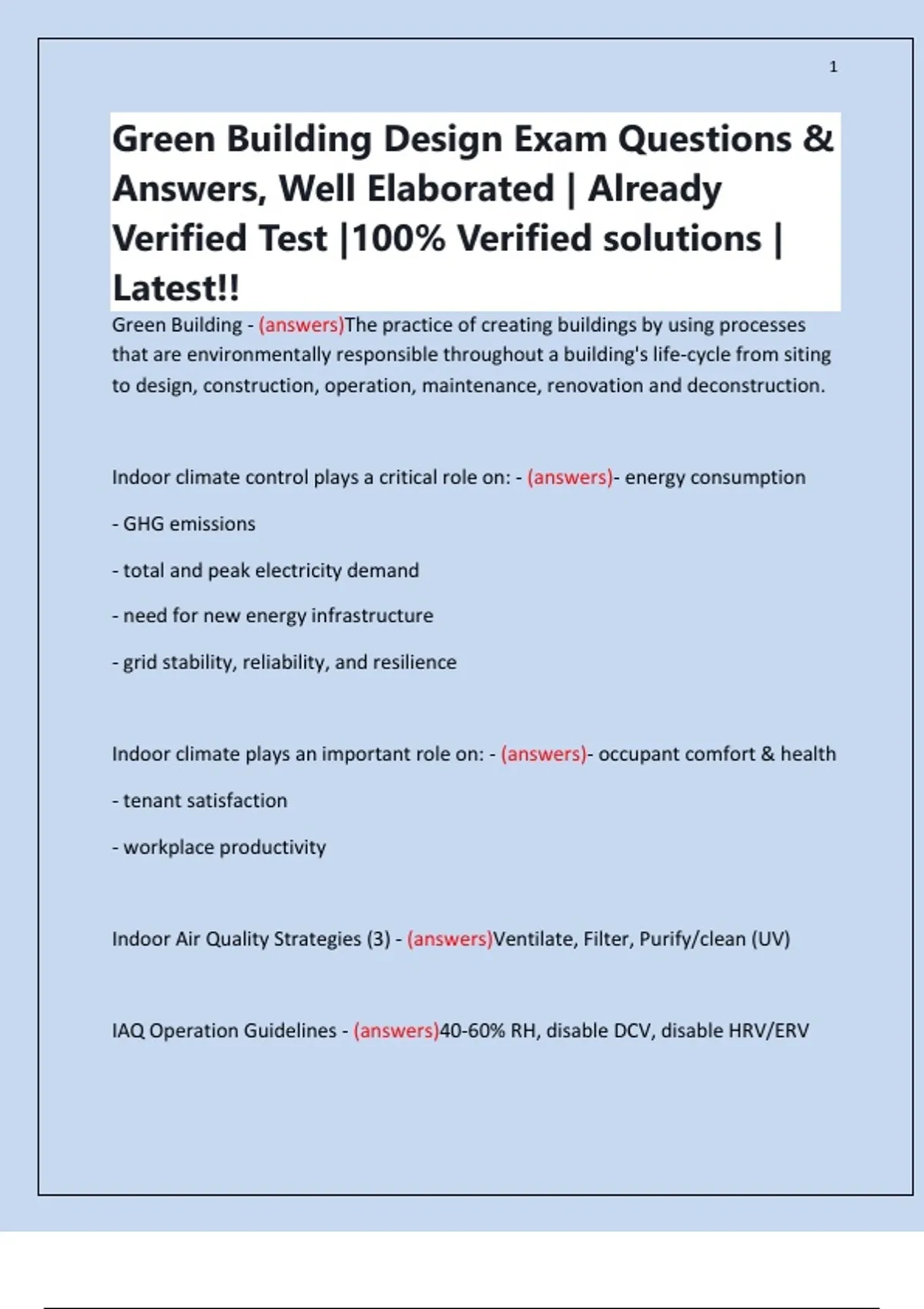 1

Green Building Design Exam Questions & Answers, Well Elaborated | Already Verified Test |100% Verified solutions | Latest!!

Green Building - (answers)The practice of creating buildings by using processes that are environmentally responsible throughout a building's life-cycle from siting to design, construction, operation, maintenance, renovation and deconstruction.

Indoor climate control plays a critical role on: - (answers)- energy consumption

- GHG emissions

- total and peak electricity demand

- need for new energy infrastructure

- grid stability, reliability, and resilience

Indoor climate plays an important role on: - (answers)- occupant comfort & health

- tenant satisfaction

- workplace productivity

Indoor Air Quality Strategies (3) - (answers)Ventilate, Filter, Purify/clean (UV)

IAQ Operation Guidelines - (answers)40-60% RH, disable DCV, disable HRV/ERV